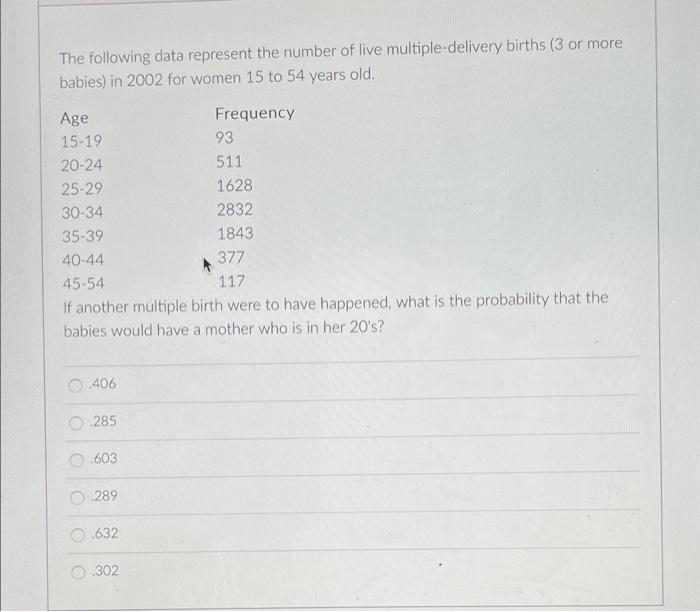 The following data represent the number of live multiple-delivery births (3 or more babies) in 2002 for women 15 to 54 years old.

| Age | Frequency |
|---|---|
| 15-19 | 93 |
| 20-24 | 511 |
| 25-29 | 1628 |
| 30-34 | 2832 |
| 35-39 | 1843 |
| 40-44 | 377 |
| 45-54 | 117 |

If another multiple birth were to have happened, what is the probability that the babies would have a mother who is in her 20's?

.406

.285

.603

.289

.632

.302